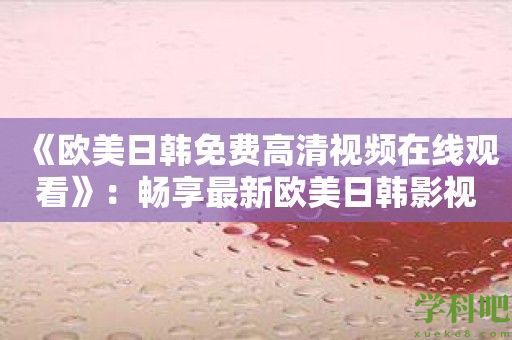 《欧美日韩免费高清视频在线观看》：畅享最新欧美日韩影视

学科吧
xueke8.com